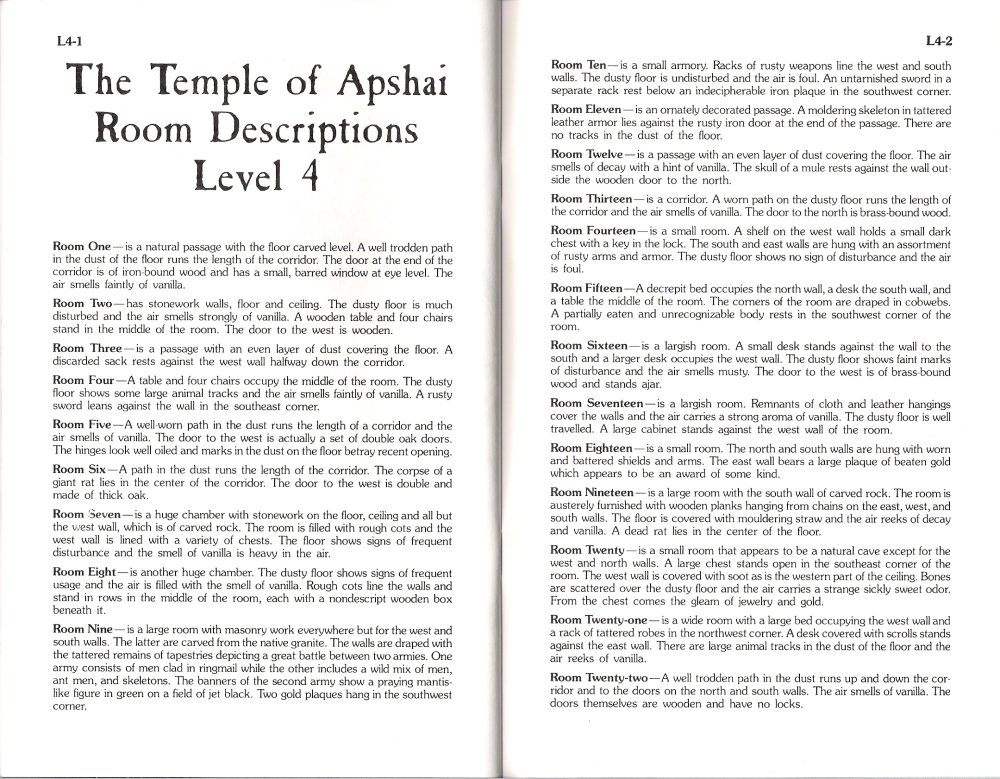 L4-1

The Temple of Apshai Room Descriptions Level 4

Room One—is a natural passage with the floor carved level. A well trodden path in the dust of the floor runs the length of the corridor. The door at the end of the corridor is of iron-bound wood and has a small, barred window at eye level. The air smells faintly of vanilla.

Room Two—has stonework walls, floor and ceiling. The dusty floor is much disturbed and the air smells strongly of vanilla. A wooden table and four chairs stand in the middle of the room. The door to the west is wooden.

Room Three—is a passage with an even layer of dust covering the floor. A discarded sack rests against the west wall halfway down the corridor.

Room Four—A table and four chairs occupy the middle of the room. The dusty floor shows some large animal tracks and the air smells faintly of vanilla. A rusty sword leans against the wall in the southeast corner.

Room Five—A well-worn path in the dust runs the length of a corridor and the air smells of vanilla. The door to the west is actually a set of double oak doors. The hinges look well oiled and marks in the dust on the floor betray recent opening.

Room Six—A path in the dust runs the length of the corridor. The corpse of a giant rat lies in the center of the corridor. The door to the west is double and made of thick oak.

Room Seven—is a huge chamber with stonework on the floor, ceiling and all but the west wall, which is of carved rock. The room is filled with rough cots and the west wall is lined with a variety of chests. The floor shows signs of frequent disturbance and the smell of vanilla is heavy in the air.

Room Eight—is another huge chamber. The dusty floor shows signs of frequent usage and the air is filled with the smell of vanilla. Rough cots line the walls and stand in rows in the middle of the room, each with a nondescript wooden box beneath it.

Room Nine—is a large room with masonry work everywhere but for the west and south walls. The latter are carved from the native granite. The walls are draped with the tattered remains of tapestries depicting a great battle between two armies. One army consists of men clad in ringmail while the other includes a wild mix of men, ant men, and skeletons. The banners of the second army show a praying mantis-like figure in green on a field of jet black. Two gold plaques hang in the southwest corner.

L4-2

Room Ten—is a small armory. Racks of rusty weapons line the west and south walls. The dusty floor is undisturbed and the air is foul. An untarnished sword in a separate rack rest below an indecipherable iron plaque in the southwest corner.

Room Eleven—is an ornately decorated passage. A moldering skeleton in tattered leather armor lies against the rusty iron door at the end of the passage. There are no tracks in the dust of the floor.

Room Twelve—is a passage with an even layer of dust covering the floor. The air smells of decay with a hint of vanilla. The skull of a mule rests against the wall outside the wooden door to the north.

Room Thirteen—is a corridor. A worn path on the dusty floor runs the length of the corridor and the air smells of vanilla. The door to the north is brass-bound wood.

Room Fourteen—is a small room. A shelf on the west wall holds a small dark chest with a key in the lock. The south and east walls are hung with an assortment of rusty arms and armor. The dusty floor shows no sign of disturbance and the air is foul.

Room Fifteen—A decrepit bed occupies the north wall, a desk the south wall, and a table the middle of the room. The corners of the room are draped in cobwebs. A partially eaten and unrecognizable body rests in the southwest corner of the room.

Room Sixteen—is a largish room. A small desk stands against the wall to the south and a larger desk occupies the west wall. The dusty floor shows faint marks of disturbance and the air smells musty. The door to the west is of brass-bound wood and stands ajar.

Room Seventeen—is a largish room. Remnants of cloth and leather hangings cover the walls and the air carries a strong aroma of vanilla. The dusty floor is well travelled. A large cabinet stands against the west wall of the room.

Room Eighteen—is a small room. The north and south walls are hung with worn and battered shields and arms. The east wall bears a large plaque of beaten gold which appears to be an award of some kind.

Room Nineteen—is a large room with the south wall of carved rock. The room is austerely furnished with wooden planks hanging from chains on the east, west, and south walls. The floor is covered with mouldering straw and the air reeks of decay and vanilla. A dead rat lies in the center of the floor.

Room Twenty—is a small room that appears to be a natural cave except for the west and north walls. A large chest stands open in the southeast corner of the room. The west wall is covered with soot as is the western part of the ceiling. Bones are scattered over the dusty floor and the air carries a strange sickly sweet odor. From the chest comes the gleam of jewelry and gold.

Room Twenty-one—is a wide room with a large bed occupying the west wall and a rack of tattered robes in the northwest corner. A desk covered with scrolls stands against the east wall. There are large animal tracks in the dust of the floor and the air reeks of vanilla.

Room Twenty-two—A well trodden path in the dust runs up and down the corridor and to the doors on the north and south walls. The air smells of vanilla. The doors themselves are wooden and have no locks.